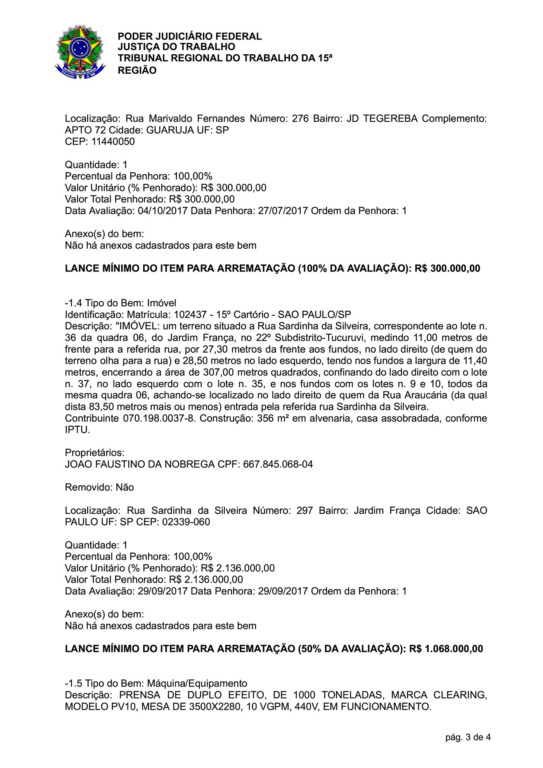 PODER JUDICIÁRIO FEDERAL
JUSTIÇA DO TRABALHO
TRIBUNAL REGIONAL DO TRABALHO DA 15ª REGIÃO

Localização: Rua Marivaldo Fernandes Número: 276 Bairro: JD TEGEREBA Complemento: APTO 72 Cidade: GUARUJA UF: SP
CEP: 11440050

Quantidade: 1
Percentual da Penhora: 100,00%
Valor Unitário (% Penhorado): R$ 300.000,00
Valor Total Penhorado: R$ 300.000,00
Data Avaliação: 04/10/2017 Data Penhora: 27/07/2017 Ordem da Penhora: 1

Anexo(s) do bem:
Não há anexos cadastrados para este bem

LANCE MÍNIMO DO ITEM PARA ARREMATAÇÃO (100% DA AVALIAÇÃO): R$ 300.000,00

-1.4 Tipo do Bem: Imóvel
Identificação: Matrícula: 102437 - 15º Cartório - SAO PAULO/SP
Descrição: "IMÓVEL: um terreno situado a Rua Sardinha da Silveira, correspondente ao lote n. 36 da quadra 06, do Jardim França, no 22º Subdistrito-Tucuruvi, medindo 11,00 metros de frente para a referida rua, por 27,30 metros da frente aos fundos, no lado direito (de quem do terreno olha para a rua) e 28,50 metros no lado esquerdo, tendo nos fundos a largura de 11,40 metros, encerrando a área de 307,00 metros quadrados, confinando do lado direito com o lote n. 37, no lado esquerdo com o lote n. 35, e nos fundos com os lotes n. 9 e 10, todos da mesma quadra 06, achando-se localizado no lado direito de quem da Rua Araucária (da qual dista 83,50 metros mais ou menos) entrada pela referida rua Sardinha da Silveira.
Contribuinte 070.198.0037-8. Construção: 356 m² em alvenaria, casa assobradada, conforme IPTU.

Proprietários:
JOAO FAUSTINO DA NOBREGA CPF: 667.845.068-04

Removido: Não

Localização: Rua Sardinha da Silveira Número: 297 Bairro: Jardim França Cidade: SAO PAULO UF: SP CEP: 02339-060

Quantidade: 1
Percentual da Penhora: 100,00%
Valor Unitário (% Penhorado): R$ 2.136.000,00
Valor Total Penhorado: R$ 2.136.000,00
Data Avaliação: 29/09/2017 Data Penhora: 29/09/2017 Ordem da Penhora: 1

Anexo(s) do bem:
Não há anexos cadastrados para este bem

LANCE MÍNIMO DO ITEM PARA ARREMATAÇÃO (50% DA AVALIAÇÃO): R$ 1.068.000,00

-1.5 Tipo do Bem: Máquina/Equipamento
Descrição: PRENSA DE DUPLO EFEITO, DE 1000 TONELADAS, MARCA CLEARING, MODELO PV10, MESA DE 3500X2280, 10 VGPM, 440V, EM FUNCIONAMENTO.

pág. 3 de 4